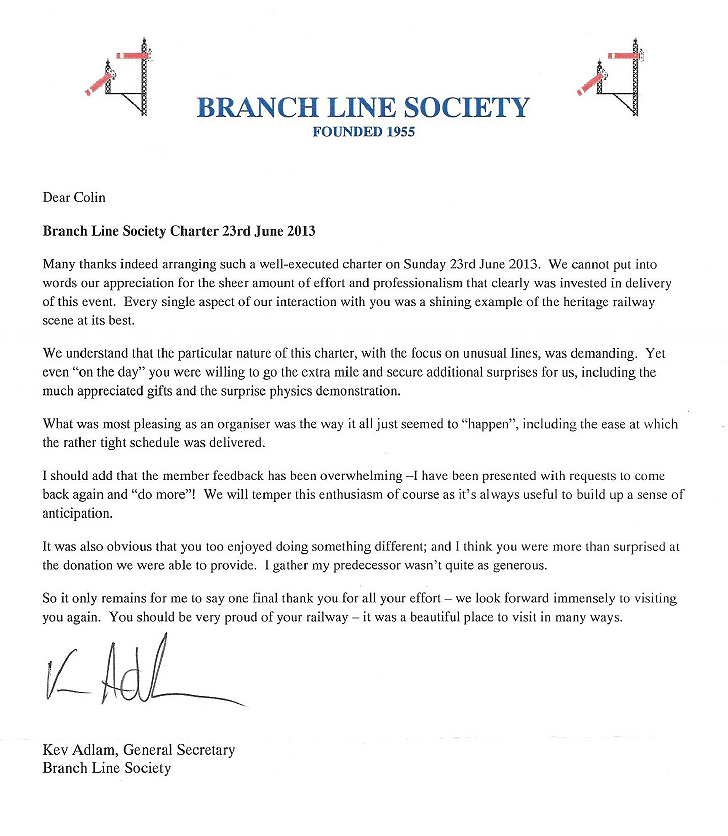 BRANCH LINE SOCIETY
FOUNDED 1955

Dear Colin

Branch Line Society Charter 23rd June 2013

Many thanks indeed arranging such a well-executed charter on Sunday 23rd June 2013. We cannot put into words our appreciation for the sheer amount of effort and professionalism that clearly was invested in delivery of this event. Every single aspect of our interaction with you was a shining example of the heritage railway scene at its best.

We understand that the particular nature of this charter, with the focus on unusual lines, was demanding. Yet even "on the day" you were willing to go the extra mile and secure additional surprises for us, including the much appreciated gifts and the surprise physics demonstration.

What was most pleasing as an organiser was the way it all just seemed to "happen", including the ease at which the rather tight schedule was delivered.

I should add that the member feedback has been overwhelming –I have been presented with requests to come back again and "do more"! We will temper this enthusiasm of course as it's always useful to build up a sense of anticipation.

It was also obvious that you too enjoyed doing something different; and I think you were more than surprised at the donation we were able to provide. I gather my predecessor wasn't quite as generous.

So it only remains for me to say one final thank you for all your effort – we look forward immensely to visiting you again. You should be very proud of your railway – it was a beautiful place to visit in many ways.

K Adl

Kev Adlam, General Secretary
Branch Line Society